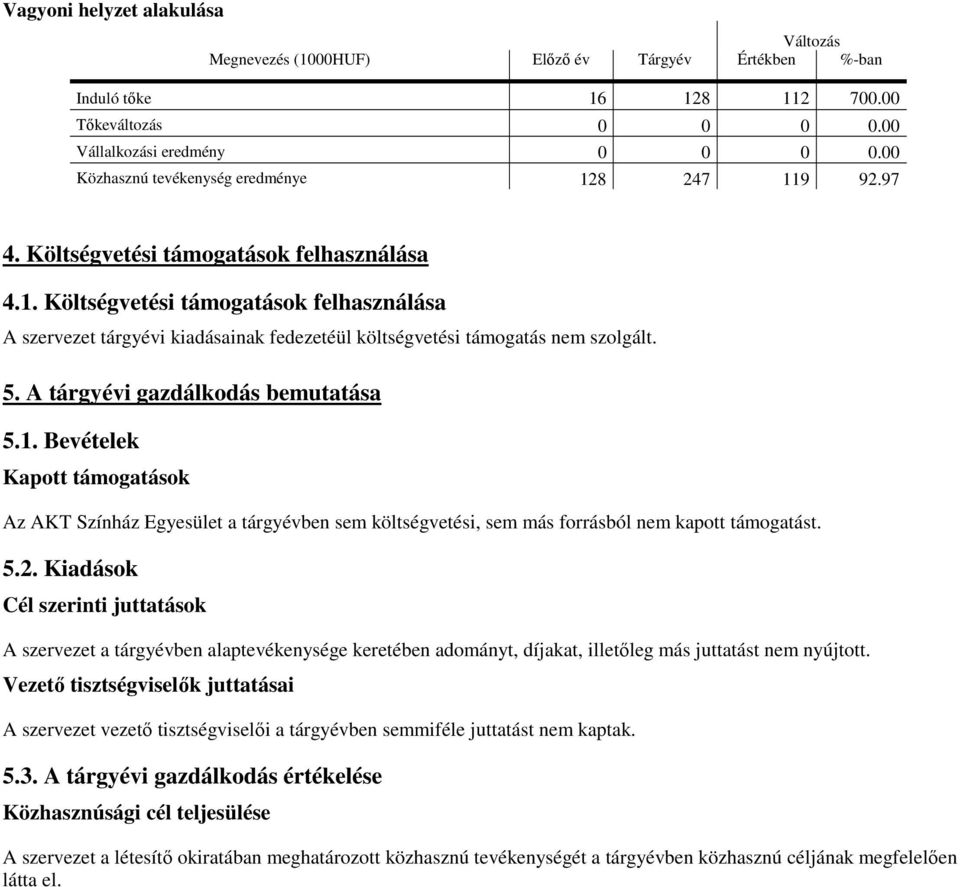 Vagyoni helyzet alakulása

| Megnevezés (1000HUF) | Előző év | Tárgyév | Változás Értékben | Változás %-ban |
|---|---|---|---|---|
| Induló tőke | 16 | 128 | 112 | 700.00 |
| Tőkeváltozás | 0 | 0 | 0 | 0.00 |
| Vállalkozási eredmény | 0 | 0 | 0 | 0.00 |
| Közhasznú tevékenység eredménye | 128 | 247 | 119 | 92.97 |

4. Költségvetési támogatások felhasználása

4.1. Költségvetési támogatások felhasználása

A szervezet tárgyévi kiadásainak fedezetéül költségvetési támogatás nem szolgált.

5. A tárgyévi gazdálkodás bemutatása

5.1. Bevételek

Kapott támogatások

Az AKT Színház Egyesület a tárgyévben sem költségvetési, sem más forrásból nem kapott támogatást.

5.2. Kiadások

Cél szerinti juttatások

A szervezet a tárgyévben alaptevékenysége keretében adományt, díjakat, illetőleg más juttatást nem nyújtott.

Vezető tisztségviselők juttatásai

A szervezet vezető tisztségviselői a tárgyévben semmiféle juttatást nem kaptak.

5.3. A tárgyévi gazdálkodás értékelése

Közhasznúsági cél teljesülése

A szervezet a létesítő okiratában meghatározott közhasznú tevékenységét a tárgyévben közhasznú céljának megfelelően látta el.